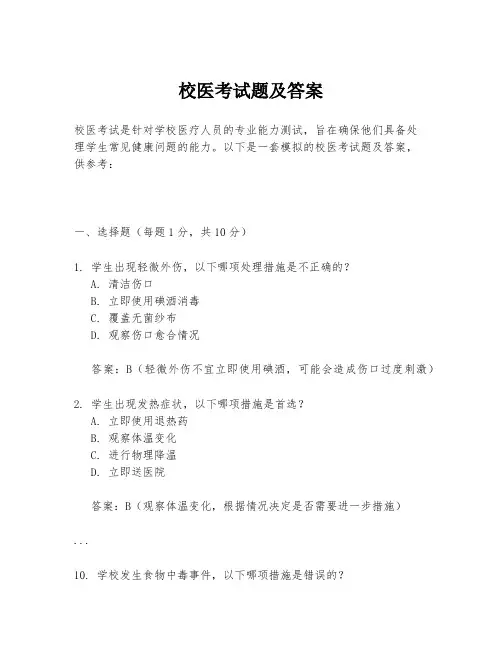 校医考试题及答案

校医考试是针对学校医疗人员的专业能力测试，旨在确保他们具备处理学生常见健康问题的能力。以下是一套模拟的校医考试题及答案，供参考：

一、选择题（每题1分，共10分）

1. 学生出现轻微外伤，以下哪项处理措施是不正确的？
A. 清洁伤口
B. 立即使用碘酒消毒
C. 覆盖无菌纱布
D. 观察伤口愈合情况

答案：B（轻微外伤不宜立即使用碘酒，可能会造成伤口过度刺激）

2. 学生出现发热症状，以下哪项措施是首选？
A. 立即使用退热药
B. 观察体温变化
C. 进行物理降温
D. 立即送医院

答案：B（观察体温变化，根据情况决定是否需要进一步措施）

...

10. 学校发生食物中毒事件，以下哪项措施是错误的？